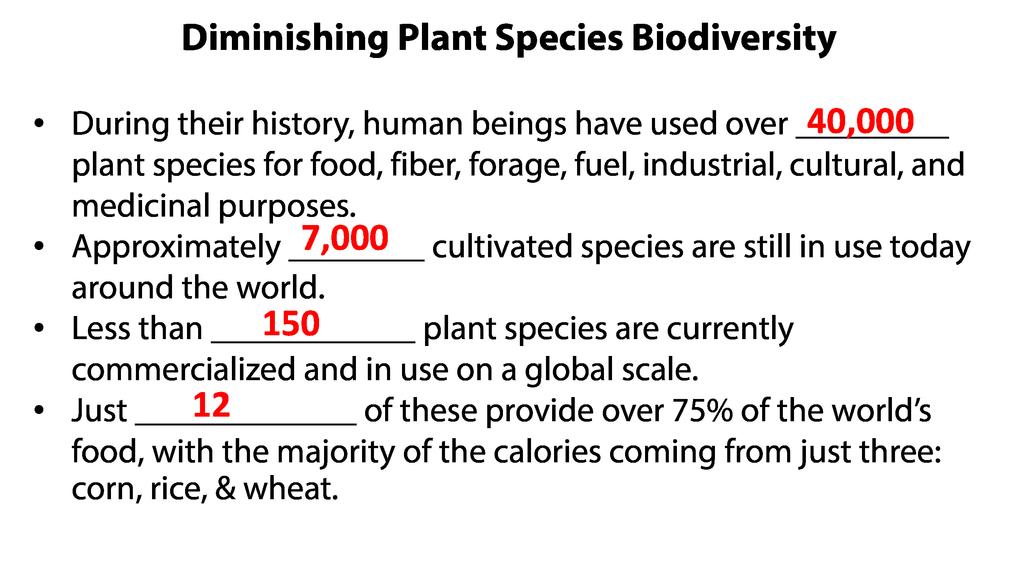 Diminishing Plant Species Biodiversity

• During their history, human beings have used over 40,000 plant species for food, fiber, forage, fuel, industrial, cultural, and medicinal purposes.
• Approximately 7,000 cultivated species are still in use today around the world.
• Less than 150 plant species are currently commercialized and in use on a global scale.
• Just 12 of these provide over 75% of the world's food, with the majority of the calories coming from just three: corn, rice, & wheat.